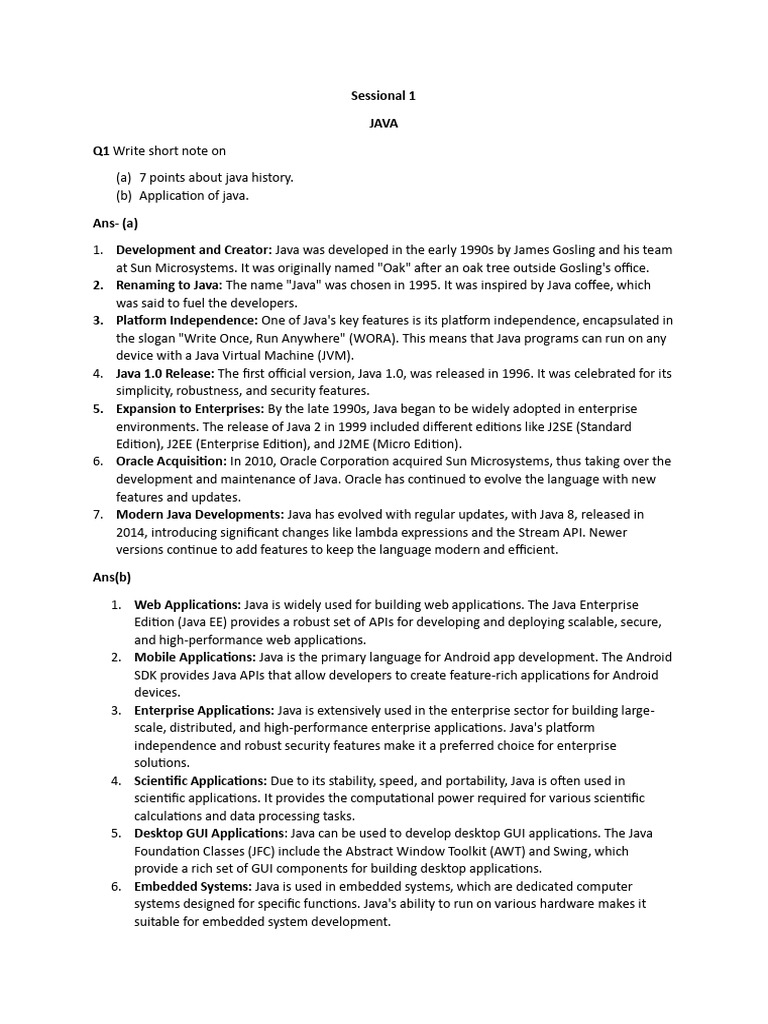 Sessional 1

JAVA

Q1 Write short note on

(a) 7 points about java history.
(b) Application of java.

Ans- (a)

1. Development and Creator: Java was developed in the early 1990s by James Gosling and his team at Sun Microsystems. It was originally named "Oak" after an oak tree outside Gosling's office.
2. Renaming to Java: The name "Java" was chosen in 1995. It was inspired by Java coffee, which was said to fuel the developers.
3. Platform Independence: One of Java's key features is its platform independence, encapsulated in the slogan "Write Once, Run Anywhere" (WORA). This means that Java programs can run on any device with a Java Virtual Machine (JVM).
4. Java 1.0 Release: The first official version, Java 1.0, was released in 1996. It was celebrated for its simplicity, robustness, and security features.
5. Expansion to Enterprises: By the late 1990s, Java began to be widely adopted in enterprise environments. The release of Java 2 in 1999 included different editions like J2SE (Standard Edition), J2EE (Enterprise Edition), and J2ME (Micro Edition).
6. Oracle Acquisition: In 2010, Oracle Corporation acquired Sun Microsystems, thus taking over the development and maintenance of Java. Oracle has continued to evolve the language with new features and updates.
7. Modern Java Developments: Java has evolved with regular updates, with Java 8, released in 2014, introducing significant changes like lambda expressions and the Stream API. Newer versions continue to add features to keep the language modern and efficient.

Ans(b)

1. Web Applications: Java is widely used for building web applications. The Java Enterprise Edition (Java EE) provides a robust set of APIs for developing and deploying scalable, secure, and high-performance web applications.
2. Mobile Applications: Java is the primary language for Android app development. The Android SDK provides Java APIs that allow developers to create feature-rich applications for Android devices.
3. Enterprise Applications: Java is extensively used in the enterprise sector for building large-scale, distributed, and high-performance enterprise applications. Java's platform independence and robust security features make it a preferred choice for enterprise solutions.
4. Scientific Applications: Due to its stability, speed, and portability, Java is often used in scientific applications. It provides the computational power required for various scientific calculations and data processing tasks.
5. Desktop GUI Applications: Java can be used to develop desktop GUI applications. The Java Foundation Classes (JFC) include the Abstract Window Toolkit (AWT) and Swing, which provide a rich set of GUI components for building desktop applications.
6. Embedded Systems: Java is used in embedded systems, which are dedicated computer systems designed for specific functions. Java's ability to run on various hardware makes it suitable for embedded system development.